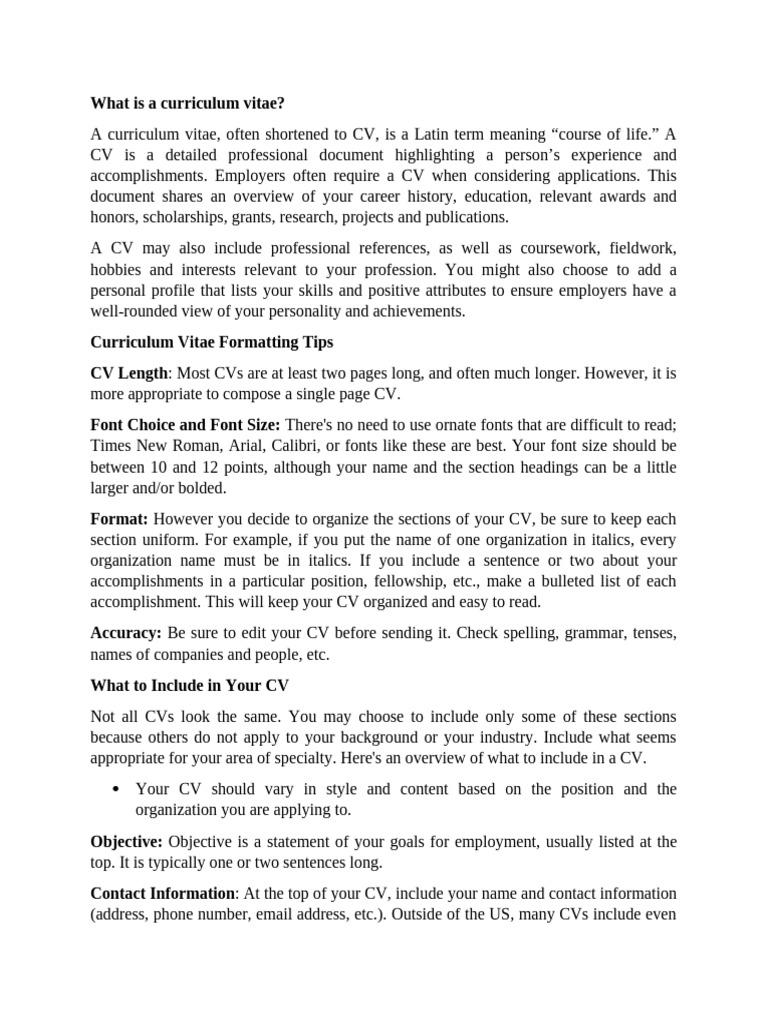 What is a curriculum vitae?

A curriculum vitae, often shortened to CV, is a Latin term meaning “course of life.” A CV is a detailed professional document highlighting a person’s experience and accomplishments. Employers often require a CV when considering applications. This document shares an overview of your career history, education, relevant awards and honors, scholarships, grants, research, projects and publications.

A CV may also include professional references, as well as coursework, fieldwork, hobbies and interests relevant to your profession. You might also choose to add a personal profile that lists your skills and positive attributes to ensure employers have a well-rounded view of your personality and achievements.

Curriculum Vitae Formatting Tips

CV Length: Most CVs are at least two pages long, and often much longer. However, it is more appropriate to compose a single page CV.

Font Choice and Font Size: There's no need to use ornate fonts that are difficult to read; Times New Roman, Arial, Calibri, or fonts like these are best. Your font size should be between 10 and 12 points, although your name and the section headings can be a little larger and/or bolded.

Format: However you decide to organize the sections of your CV, be sure to keep each section uniform. For example, if you put the name of one organization in italics, every organization name must be in italics. If you include a sentence or two about your accomplishments in a particular position, fellowship, etc., make a bulleted list of each accomplishment. This will keep your CV organized and easy to read.

Accuracy: Be sure to edit your CV before sending it. Check spelling, grammar, tenses, names of companies and people, etc.

What to Include in Your CV

Not all CVs look the same. You may choose to include only some of these sections because others do not apply to your background or your industry. Include what seems appropriate for your area of specialty. Here's an overview of what to include in a CV.

• Your CV should vary in style and content based on the position and the organization you are applying to.

Objective: Objective is a statement of your goals for employment, usually listed at the top. It is typically one or two sentences long.

Contact Information: At the top of your CV, include your name and contact information (address, phone number, email address, etc.). Outside of the US, many CVs include even